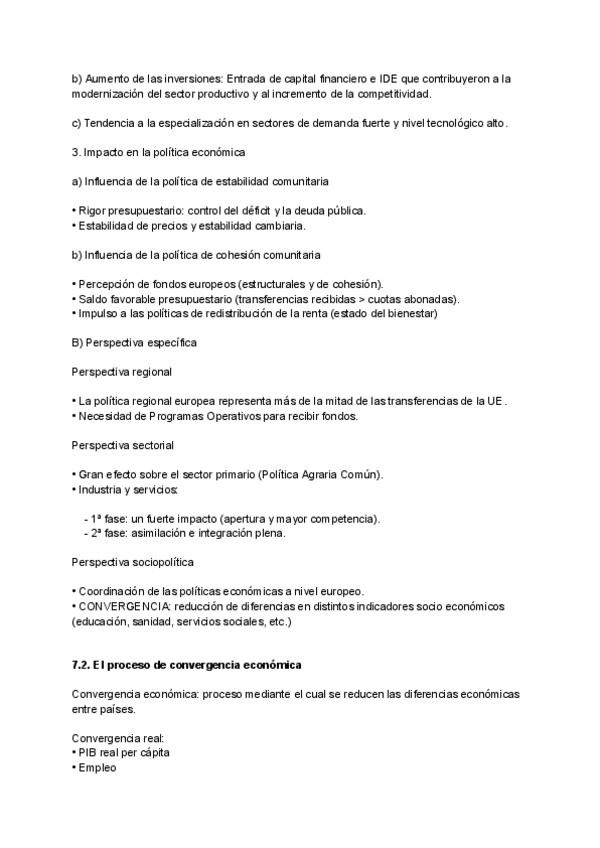 b) Aumento de las inversiones: Entrada de capital financiero e IDE que contribuyeron a la modernización del sector productivo y al incremento de la competitividad.

c) Tendencia a la especialización en sectores de demanda fuerte y nivel tecnológico alto.

3. Impacto en la política económica

a) Influencia de la política de estabilidad comunitaria

• Rigor presupuestario: control del déficit y la deuda pública.
• Estabilidad de precios y estabilidad cambiaria.

b) Influencia de la política de cohesión comunitaria

• Percepción de fondos europeos (estructurales y de cohesión).
• Saldo favorable presupuestario (transferencias recibidas > cuotas abonadas).
• Impulso a las políticas de redistribución de la renta (estado del bienestar)

B) Perspectiva específica

Perspectiva regional

• La política regional europea representa más de la mitad de las transferencias de la UE.
• Necesidad de Programas Operativos para recibir fondos.

Perspectiva sectorial

• Gran efecto sobre el sector primario (Política Agraria Común).
• Industria y servicios:

- 1ª fase: un fuerte impacto (apertura y mayor competencia).
- 2ª fase: asimilación e integración plena.

Perspectiva sociopolítica

• Coordinación de las políticas económicas a nivel europeo.
• CONVERGENCIA: reducción de diferencias en distintos indicadores socio económicos (educación, sanidad, servicios sociales, etc.)

7.2. El proceso de convergencia económica

Convergencia económica: proceso mediante el cual se reducen las diferencias económicas entre países.

Convergencia real:
• PIB real per cápita
• Empleo